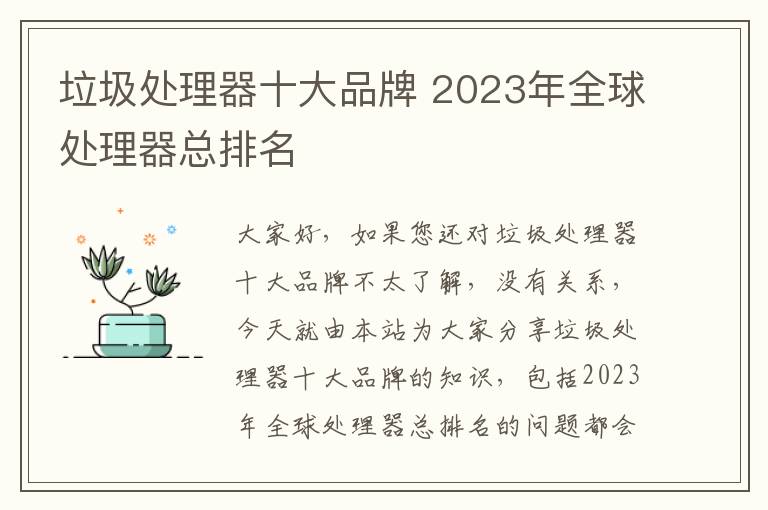 垃圾处理器十大品牌 2023年全球处理器总排名

大家好，如果您还对垃圾处理器十大品牌不太了解，没有关系，今天就由本站为大家分享垃圾处理器十大品牌的知识，包括2023年全球处理器总排名的问题都会